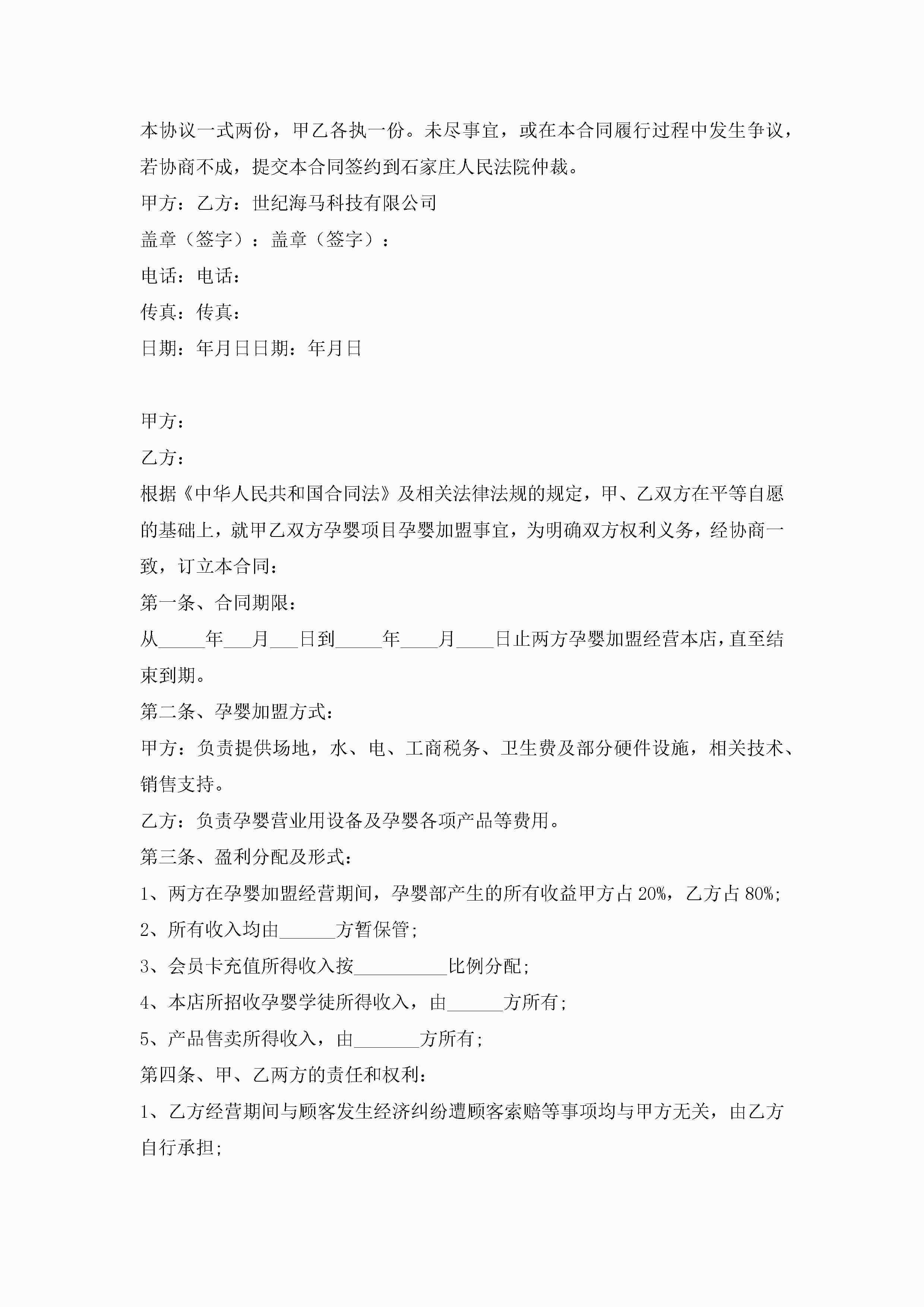 本协议一式两份，甲乙各执一份。未尽事宜，或在本合同履行过程中发生争议，若协商不成，提交本合同签约到石家庄人民法院仲裁。

甲方：乙方：世纪海马科技有限公司

盖章（签字）：盖章（签字）：

电话：电话：

传真：传真：

日期：年月日日期：年月日

甲方：

乙方：

根据《中华人民共和国合同法》及相关法律法规的规定，甲、乙双方在平等自愿的基础上，就甲乙双方孕婴项目孕婴加盟事宜，为明确双方权利义务，经协商一致，订立本合同：

第一条、合同期限：

从_____年___月___日到_____年____月____日止两方孕婴加盟经营本店，直至结束到期。

第二条、孕婴加盟方式：

甲方：负责提供场地，水、电、工商税务、卫生费及部分硬件设施，相关技术、销售支持。

乙方：负责孕婴营业用设备及孕婴各项产品等费用。

第三条、盈利分配及形式：

1、两方在孕婴加盟经营期间，孕婴部产生的所有收益甲方占20%，乙方占80%;

2、所有收入均由______方暂保管;

3、会员卡充值所得收入按__________比例分配;

4、本店所招收孕婴学徒所得收入，由______方所有;

5、产品售卖所得收入，由_______方所有;

第四条、甲、乙两方的责任和权利：

1、乙方经营期间与顾客发生经济纠纷遭顾客索赔等事项均与甲方无关，由乙方自行承担;